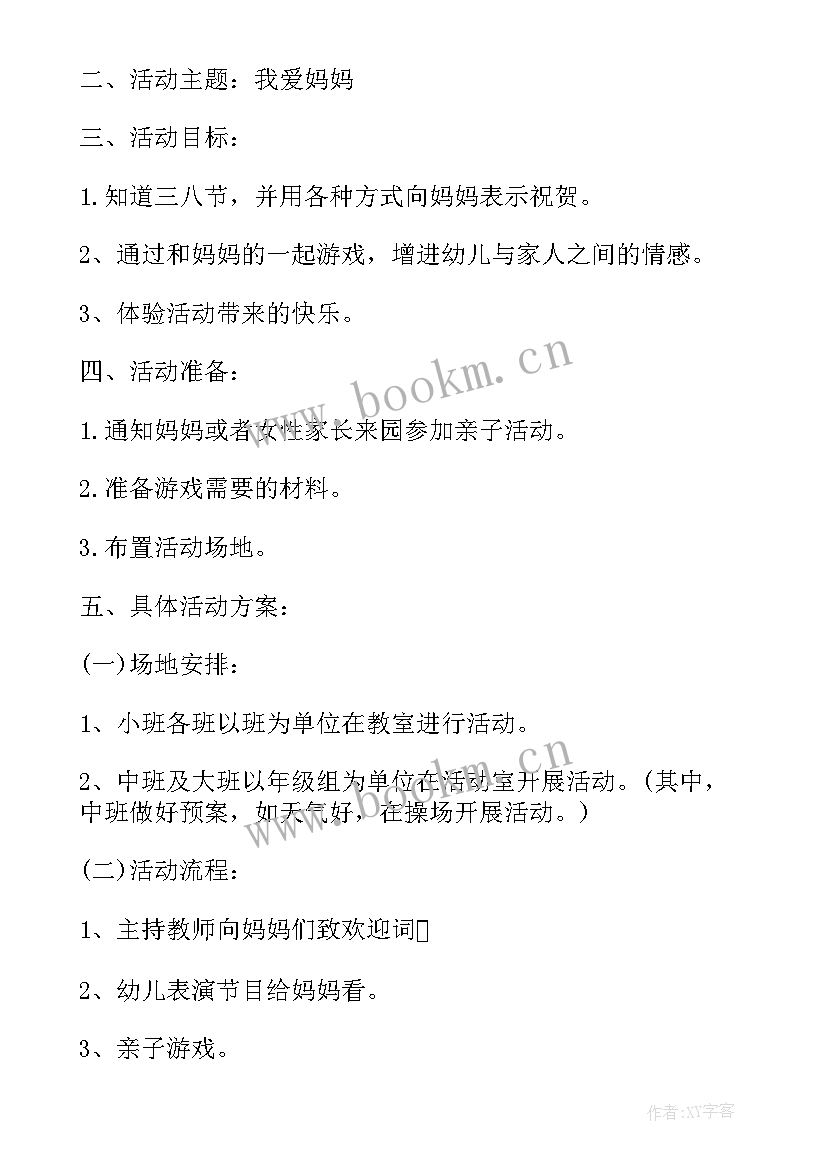 二、活动主题：我爱妈妈

三、活动目标：

1.知道三八节，并用各种方式向妈妈表示祝贺。

2、通过和妈妈的一起游戏，增进幼儿与家人之间的情感。

3、体验活动带来的快乐。

四、活动准备：

1.通知妈妈或者女性家长来园参加亲子活动。

2.准备游戏需要的材料。

3.布置活动场地。

五、具体活动方案：

(一)场地安排：

1、小班各班以班为单位在教室进行活动。

2、中班及大班以年级组为单位在活动室开展活动。(其中，中班做好预案，如天气好，在操场开展活动。)

(二)活动流程：

1、主持教师向妈妈们致欢迎词

2、幼儿表演节目给妈妈看。

3、亲子游戏。

www.bookm.cn

www.bookm.cn

作者:XY字客